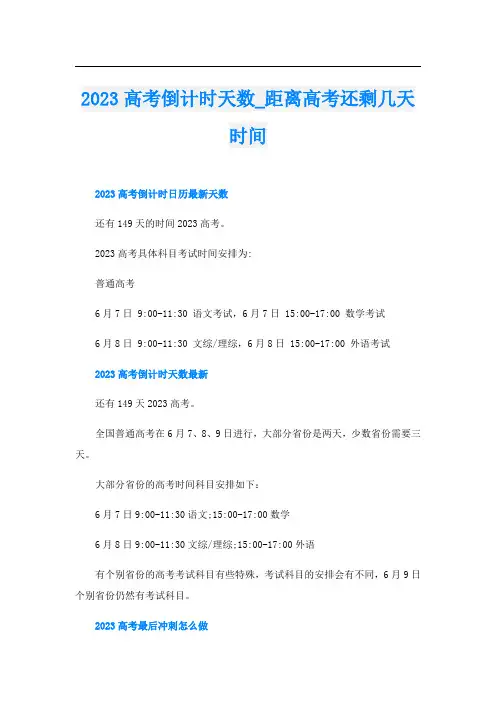 2023 高考倒计时天数_距离高考还剩几天时间

2023 高考倒计时日历最新天数

还有 149 天的时间 2023 高考。

2023 高考具体科目考试时间安排为:

普通高考

6 月 7 日 9:00-11:30 语文考试，6 月 7 日 15:00-17:00 数学考试

6 月 8 日 9:00-11:30 文综/理综，6 月 8 日 15:00-17:00 外语考试

2023 高考倒计时天数最新

还有 149 天 2023 高考。

全国普通高考在 6 月 7、8、9 日进行，大部分省份是两天，少数省份需要三天。

大部分省份的高考时间科目安排如下:

6 月 7 日 9:00-11:30 语文;15:00-17:00 数学

6 月 8 日 9:00-11:30 文综/理综;15:00-17:00 外语

有个别省份的高考考试科目有些特殊，考试科目的安排会有不同，6 月 9 日个别省份仍然有考试科目。

2023 高考最后冲刺怎么做